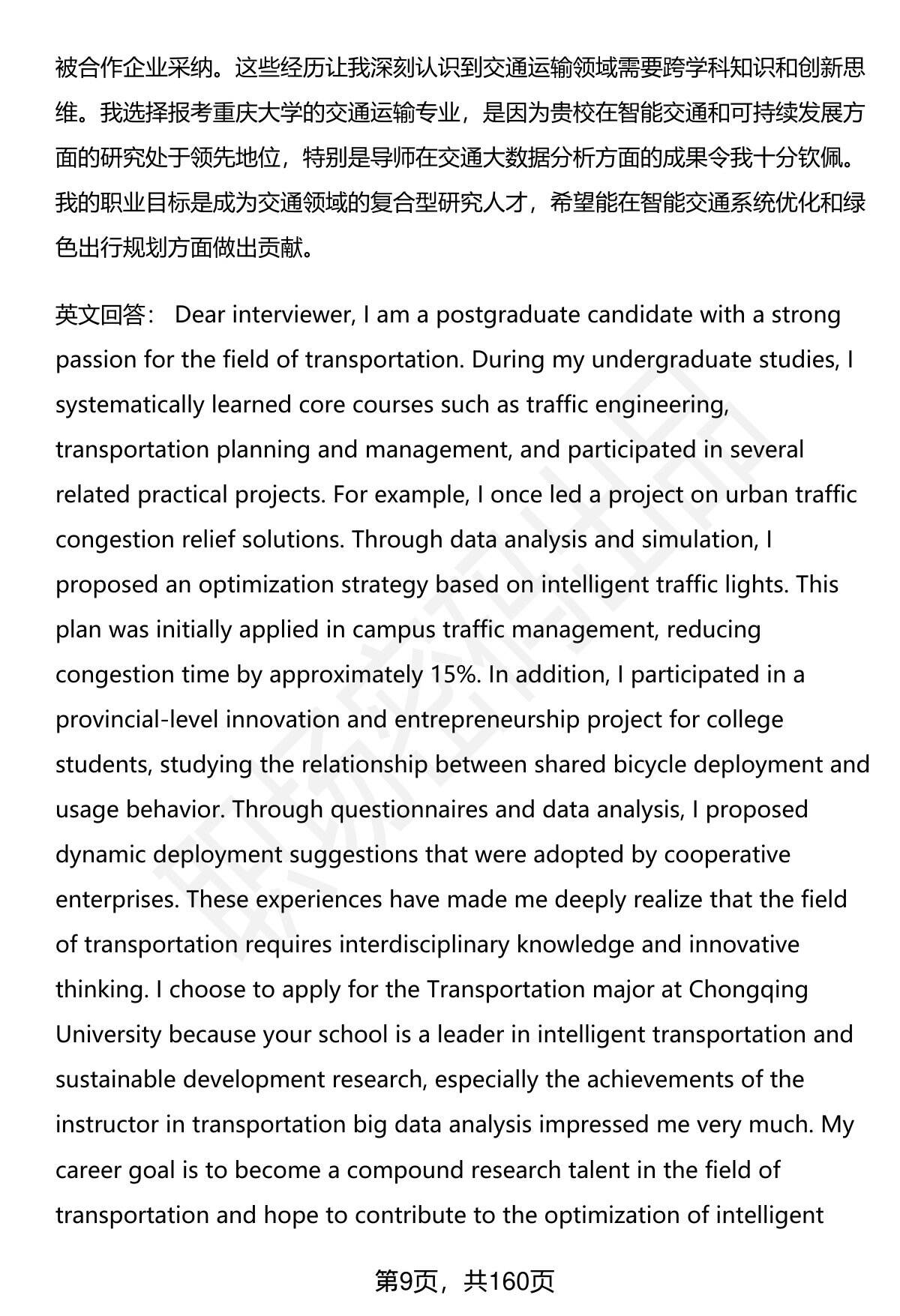 被合作企业采纳。这些经历让我深刻认识到交通运输领域需要跨学科知识和创新思维。我选择报考重庆大学的交通运输专业，是因为贵校在智能交通和可持续发展方面的研究处于领先地位，特别是导师在交通大数据分析方面的成果令我十分钦佩。我的职业目标是成为交通领域的复合型研究人才，希望能在智能交通系统优化和绿色出行规划方面做出贡献。

英文回答： Dear interviewer, I am a postgraduate candidate with a strong passion for the field of transportation. During my undergraduate studies, I systematically learned core courses such as traffic engineering, transportation planning and management, and participated in several related practical projects. For example, I once led a project on urban traffic congestion relief solutions. Through data analysis and simulation, I proposed an optimization strategy based on intelligent traffic lights. This plan was initially applied in campus traffic management, reducing congestion time by approximately 15%. In addition, I participated in a provincial-level innovation and entrepreneurship project for college students, studying the relationship between shared bicycle deployment and usage behavior. Through questionnaires and data analysis, I proposed dynamic deployment suggestions that were adopted by cooperative enterprises. These experiences have made me deeply realize that the field of transportation requires interdisciplinary knowledge and innovative thinking. I choose to apply for the Transportation major at Chongqing University because your school is a leader in intelligent transportation and sustainable development research, especially the achievements of the instructor in transportation big data analysis impressed me very much. My career goal is to become a compound research talent in the field of transportation and hope to contribute to the optimization of intelligent

第9页，共160页